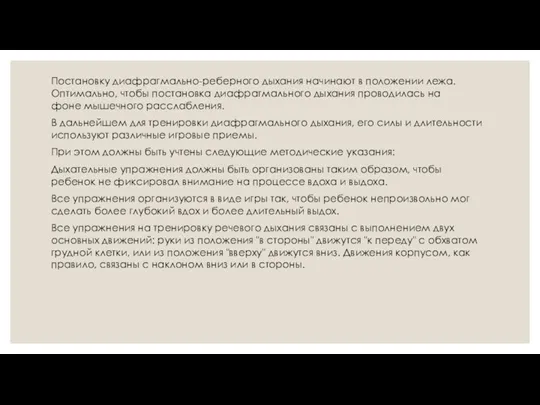 Постановку диафрагмально-реберного дыхания начинают в положении лежа. Оптимально, чтобы постановка диафрагмального дыхания проводилась на фоне мышечного расслабления.

В дальнейшем для тренировки диафрагмального дыхания, его силы и длительности используют различные игровые приемы.

При этом должны быть учтены следующие методические указания:

Дыхательные упражнения должны быть организованы таким образом, чтобы ребенок не фиксировал внимание на процессе вдоха и выдоха.

Все упражнения организуются в виде игры так, чтобы ребенок непроизвольно мог сделать более глубокий вдох и более длительный выдох.

Все упражнения на тренировку речевого дыхания связаны с выполнением двух основных движений: руки из положения "в стороны" движутся "к переду" с обхватом грудной клетки, или из положения "вверху" движутся вниз. Движения корпусом, как правило, связаны с наклоном вниз или в стороны.